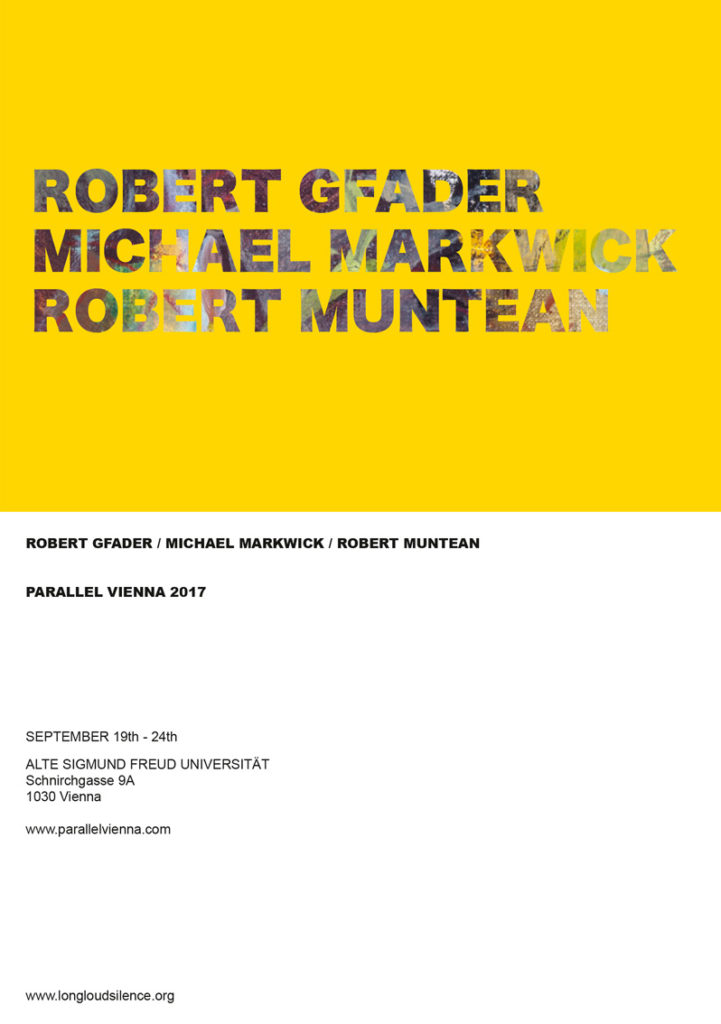 ROBERT GFADER
MICHAEL MARKWICK
ROBERT MUNTEAN

ROBERT GFADER / MICHAEL MARKWICK / ROBERT MUNTEAN

PARALLEL VIENNA 2017

SEPTEMBER 19th - 24th

ALTE SIGMUND FREUD UNIVERSITÄT
Schnirchgasse 9A
1030 Vienna

www.parallelvienna.com

www.longloudsilence.org